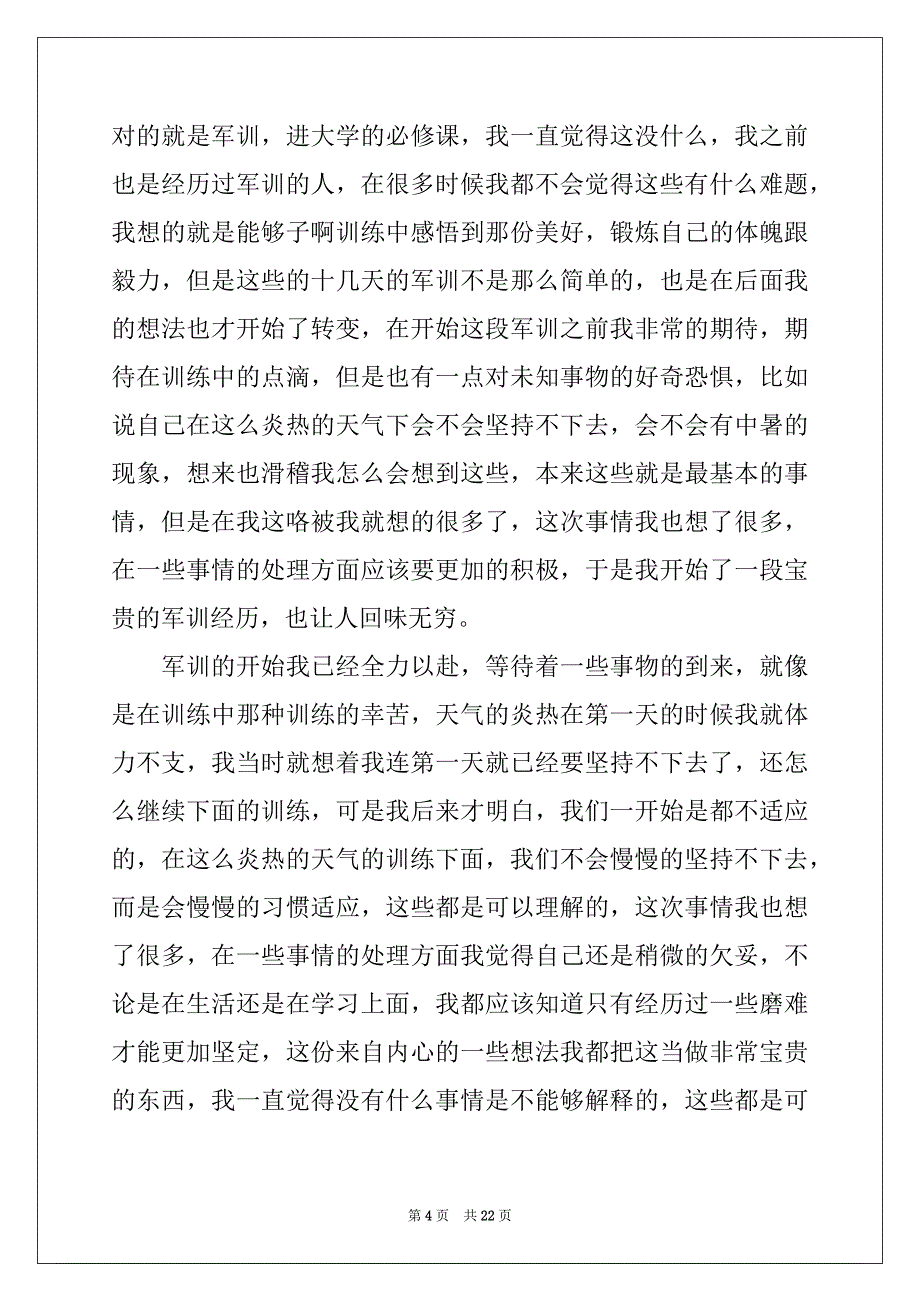 对的就是军训，进大学的必修课，我一直觉得这没什么，我之前也是经历过军训的人，在很多时候我都不会觉得这些有什么难题，我想的就是能够子啊训练中感悟到那份美好，锻炼自己的体魄跟毅力，但是这些的十几天的军训不是那么简单的，也是在后面我的想法也才开始了转变，在开始这段军训之前我非常的期待，期待在训练中的点滴，但是也有一点对未知事物的好奇恐惧，比如说自己在这么炎热的天气下会不会坚持不下去，会不会有中暑的现象，想来也滑稽我怎么会想到这些，本来这些就是最基本的事情，但是在我这咯被我就想的很多了，这次事情我也想了很多，在一些事情的处理方面应该要更加的积极，于是我开始了一段宝贵的军训经历，也让人回味无穷。

军训的开始我已经全力以赴，等待着一些事物的到来，就像是在训练中那种训练的幸苦，天气的炎热在第一天的时候我就体力不支，我当时就想着我连第一天就已经要坚持不下去了，还怎么继续下面的训练，可是我后来才明白，我们一开始是都不适应的，在这么炎热的天气的训练下面，我们不会慢慢的坚持不下去，而是会慢慢的习惯适应，这些都是可以理解的，这次事情我也想了很多，在一些事情的处理方面我觉得自己还是稍微的欠妥，不论是在生活还是在学习上面，我都应该知道只有经历过一些磨难才能更加坚定，这份来自内心的一些想法我都把这当做非常宝贵的东西，我一直觉得没有什么事情是不能够解释的，这些都是可

第 4 页　共 22 页